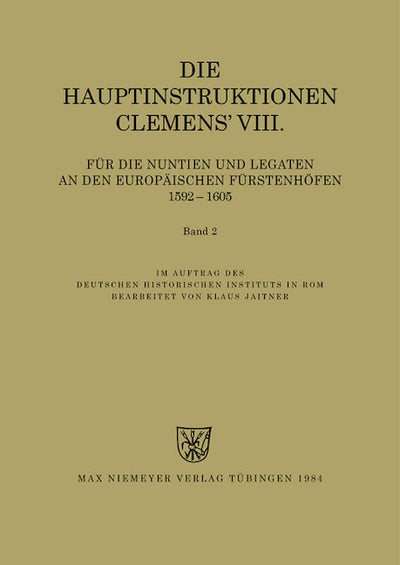 DIE
HAUPTINSTRUKTIONEN
CLEMENS' VIII.

FÜR DIE NUNTIEN UND LEGATEN
AN DEN EUROPÄISCHEN FÜRSTENHÖFEN
1592 – 1605

Band 2

IM AUFTRAG DES
DEUTSCHEN HISTORISCHEN INSTITUTS IN ROM
BEARBEITET VON KLAUS JAITNER

MAX NIEMEYER VERLAG TÜBINGEN 1984